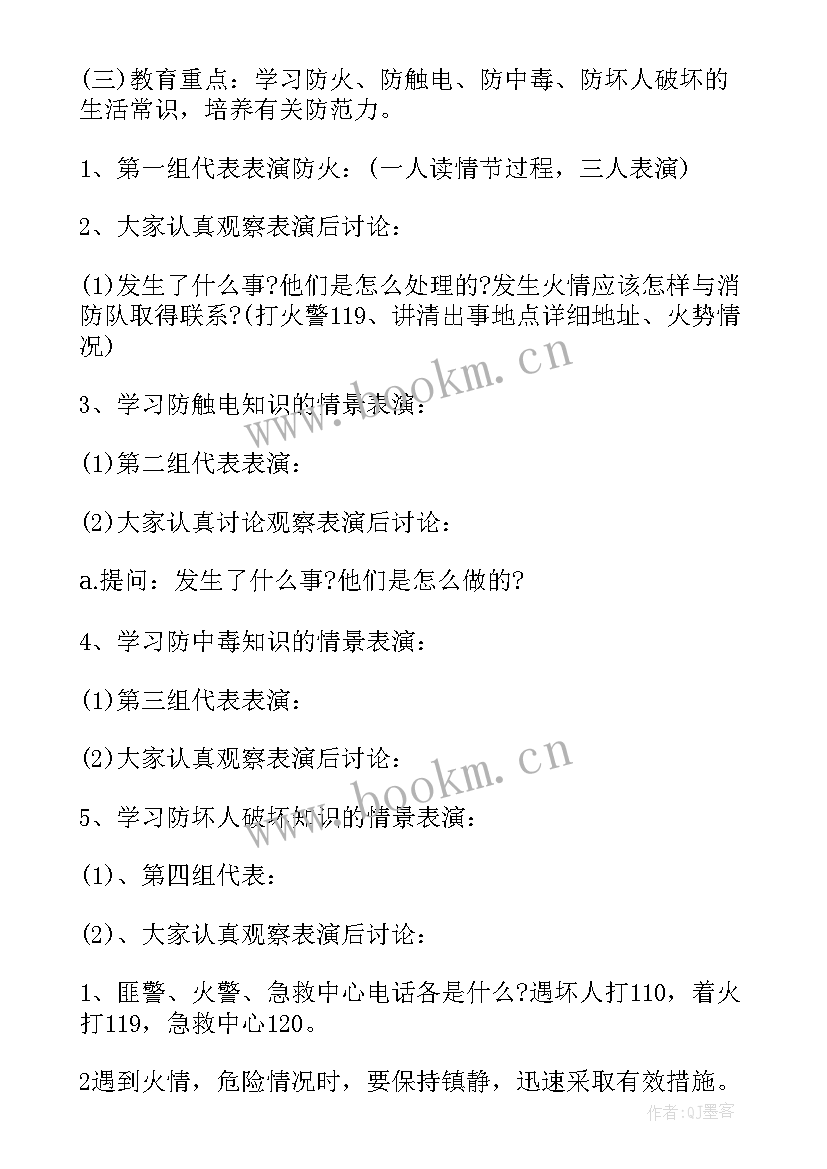 (三)教育重点：学习防火、防触电、防中毒、防坏人破坏的生活常识，培养有关防范力。

1、第一组代表表演防火：(一人读情节过程，三人表演)

2、大家认真观察表演后讨论：

(1)发生了什么事?他们是怎么处理的?发生火情应该怎样与消防队取得联系?(打火警119、讲清出事地点详细地址、火势情况)

3、学习防触电知识的情景表演：

(1)第二组代表表演：

(2)大家认真讨论观察表演后讨论：

a.提问：发生了什么事?他们是怎么做的?

4、学习防中毒知识的情景表演：

(1)第三组代表表演：

(2)大家认真观察表演后讨论：

5、学习防坏人破坏知识的情景表演：

(1)、第四组代表：

(2)、大家认真观察表演后讨论：

1、匪警、火警、急救中心电话各是什么?遇坏人打110，着火打119，急救中心120。

2遇到火情，危险情况时，要保持镇静，迅速采取有效措施。

www.bookm.cn

www.bookm.cn

作者:QJ墨客